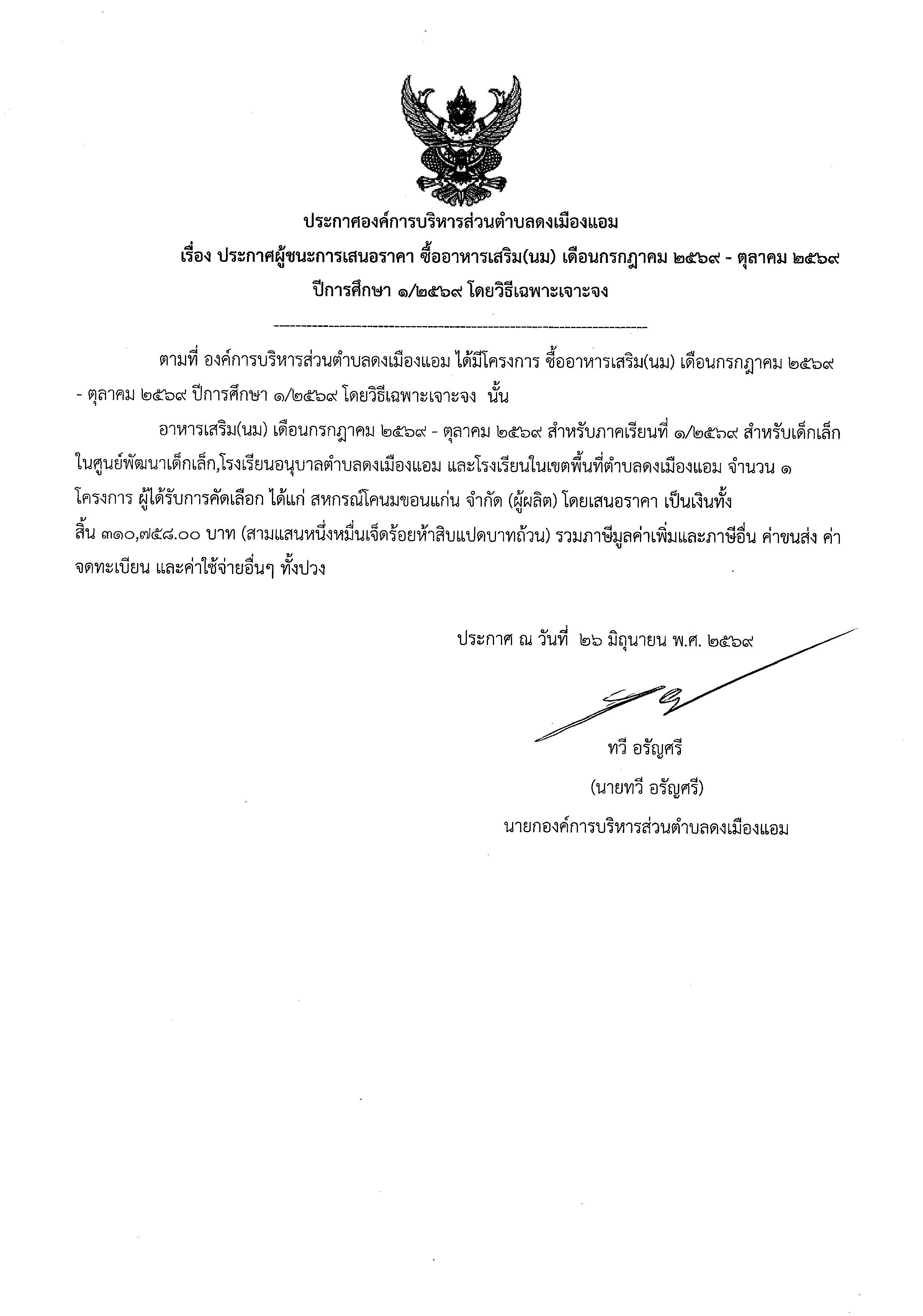 ประกาศองค์การบริหารส่วนตำบลดงเมืองแอม

เรื่อง ประกาศผู้ชนะการเสนอราคา ซื้ออาหารเสริม(นม) เดือนกรกฎาคม ๒๕๖๙ - ตุลาคม ๒๕๖๙ ปีการศึกษา ๑/๒๕๖๙ โดยวิธีเฉพาะเจาะจง

--------------------------------------------------------------------

ตามที่ องค์การบริหารส่วนตำบลดงเมืองแอม ได้มีโครงการ ซื้ออาหารเสริม(นม) เดือนกรกฎาคม ๒๕๖๙ - ตุลาคม ๒๕๖๙ ปีการศึกษา ๑/๒๕๖๙ โดยวิธีเฉพาะเจาะจง นั้น

อาหารเสริม(นม) เดือนกรกฎาคม ๒๕๖๙ - ตุลาคม ๒๕๖๙ สำหรับภาคเรียนที่ ๑/๒๕๖๙ สำหรับเด็กเล็กในศูนย์พัฒนาเด็กเล็ก,โรงเรียนอนุบาลตำบลดงเมืองแอม และโรงเรียนในเขตพื้นที่ตำบลดงเมืองแอม จำนวน ๑ โครงการ ผู้ได้รับการคัดเลือก ได้แก่ สหกรณ์โคนมขอนแก่น จำกัด (ผู้ผลิต) โดยเสนอราคา เป็นเงินทั้งสิ้น ๓๑๐,๗๕๘.๐๐ บาท (สามแสนหนึ่งหมื่นเจ็ดร้อยห้าสิบแปดบาทถ้วน) รวมภาษีมูลค่าเพิ่มและภาษีอื่น ค่าขนส่ง ค่าจดทะเบียน และค่าใช้จ่ายอื่นๆ ทั้งปวง

ประกาศ ณ วันที่ ๒๖ มิถุนายน พ.ศ. ๒๕๖๙

ทวี อรัญศรี

(นายทวี อรัญศรี)

นายกองค์การบริหารส่วนตำบลดงเมืองแอม